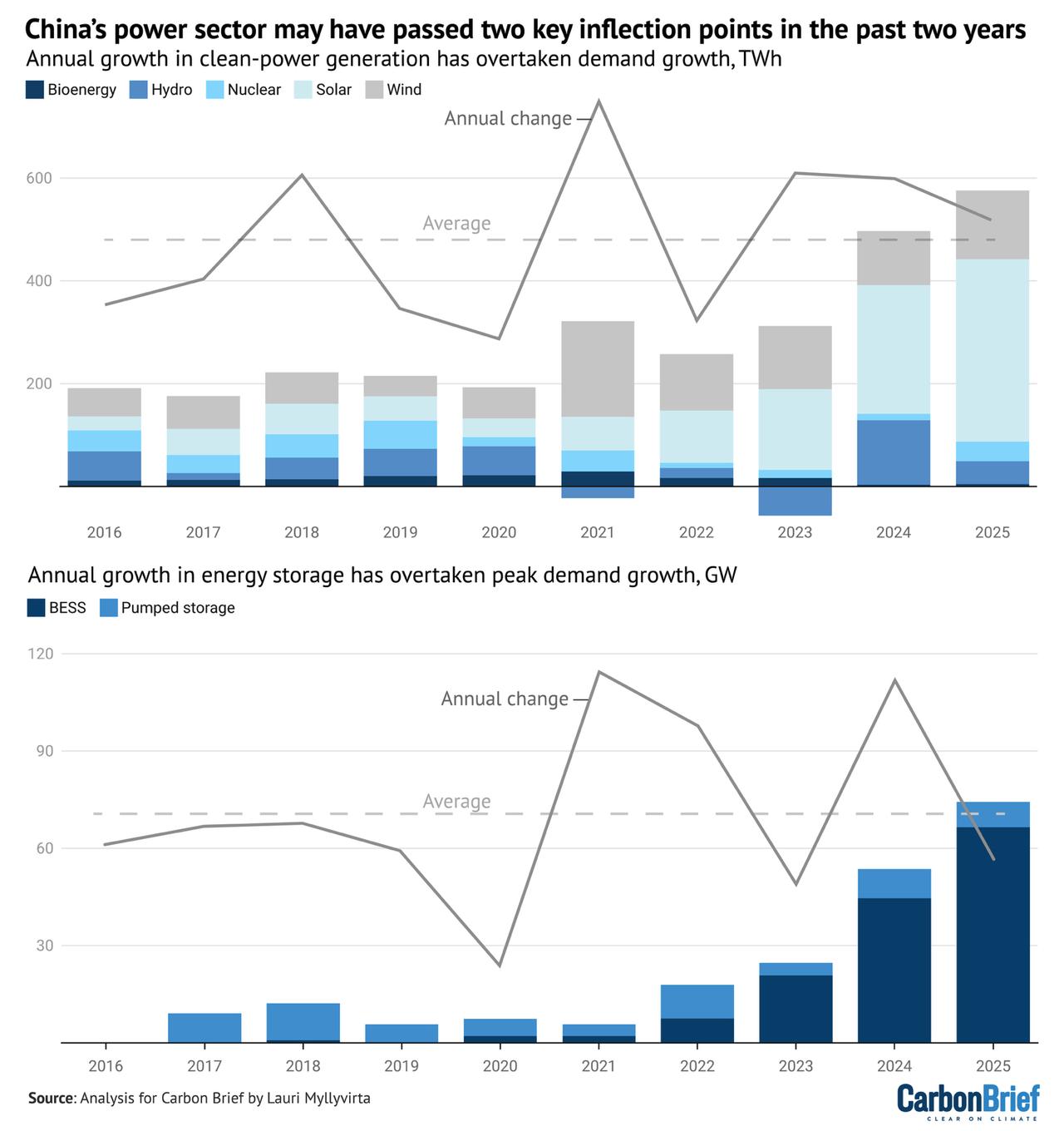 China's power sector may have passed two key inflection points in the past two years

Annual growth in clean-power generation has overtaken demand growth, TWh

Bioenergy Hydro Nuclear Solar Wind

Annual change

Average

600
400
200

2016 2017 2018 2019 2020 2021 2022 2023 2024 2025

Annual growth in energy storage has overtaken peak demand growth, GW

BESS Pumped storage

Annual change

Average

120
90
60
30

2016 2017 2018 2019 2020 2021 2022 2023 2024 2025

Source: Analysis for Carbon Brief by Lauri Myllyvirta

CarbonBrief
CLEAR ON CLIMATE